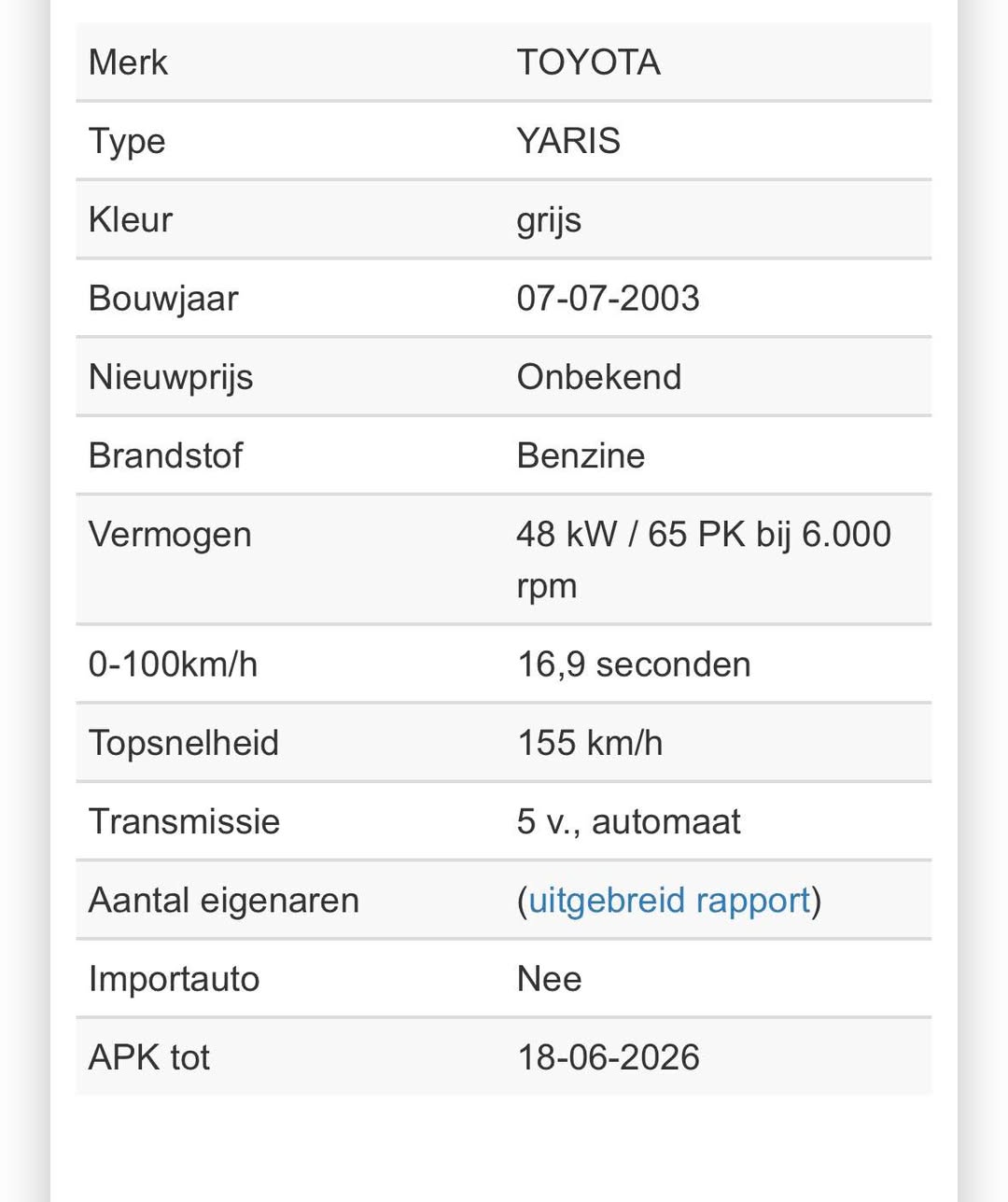 | Merk | TOYOTA |
|---|---|
| Type | YARIS |
| Kleur | grijs |
| Bouwjaar | 07-07-2003 |
| Nieuwprijs | Onbekend |
| Brandstof | Benzine |
| Vermogen | 48 kW / 65 PK bij 6.000 rpm |
| 0-100km/h | 16,9 seconden |
| Topsnelheid | 155 km/h |
| Transmissie | 5 v., automaat |
| Aantal eigenaren | (uitgebreid rapport) |
| Importauto | Nee |
| APK tot | 18-06-2026 |